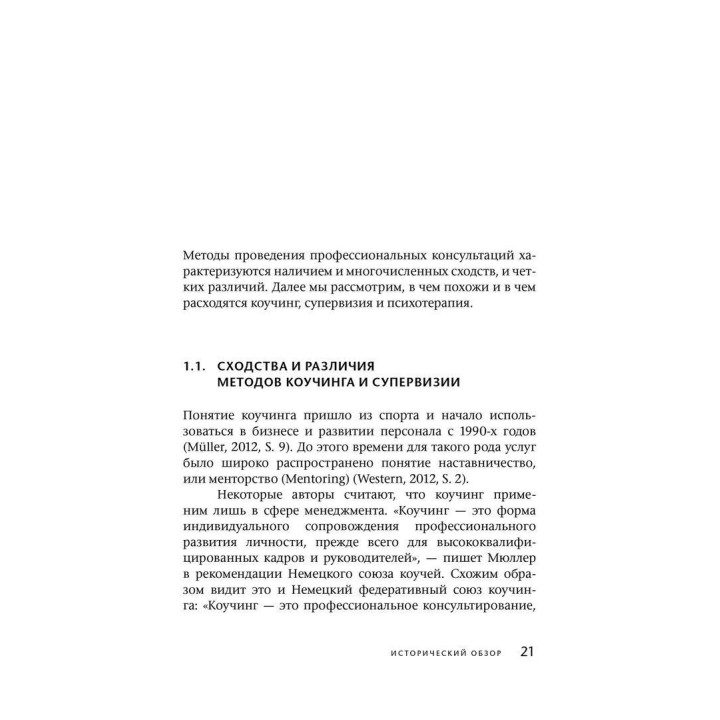 Методы проведения профессиональных консультаций характеризуются наличием и многочисленных сходств, и четких различий. Далее мы рассмотрим, в чем похожи и в чем расходятся коучинг, супервизия и психотерапия.

1.1. СХОДСТВА И РАЗЛИЧИЯ МЕТОДОВ КОУЧИНГА И СУПЕРВИЗИИ

Понятие коучинга пришло из спорта и начало использоваться в бизнесе и развитии персонала с 1990-х годов (Müller, 2012, S. 9). До этого времени для такого рода услуг было широко распространено понятие наставничество, или менторство (Mentoring) (Western, 2012, S. 2).

Некоторые авторы считают, что коучинг применим лишь в сфере менеджмента. «Коучинг — это форма индивидуального сопровождения профессионального развития личности, прежде всего для высококвалифицированных кадров и руководителей», — пишет Мюллер в рекомендации Немецкого союза коучей. Схожим образом видит это и Немецкий федеративный союз коучинга: «Коучинг — это профессиональное консультирование,

ИСТОРИЧЕСКИЙ ОБЗОР 21